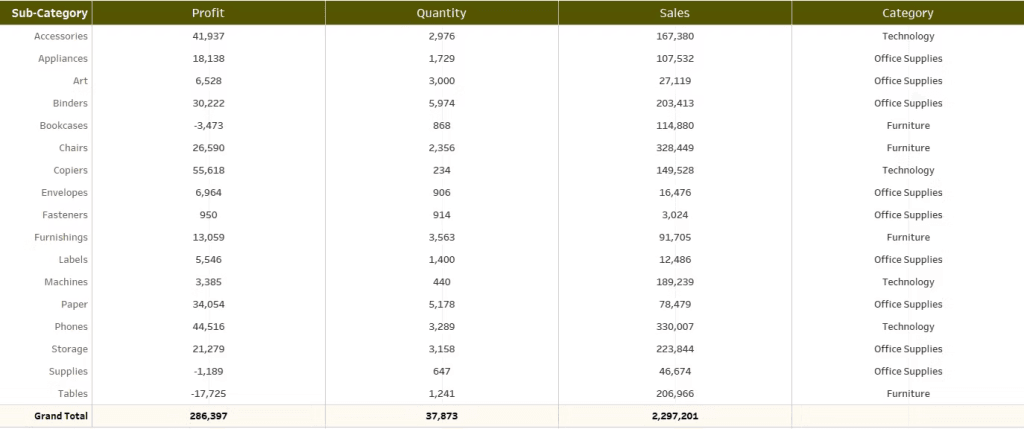 | Sub-Category | Profit | Quantity | Sales | Category |
|---|---|---|---|---|
| Accessories | 41,937 | 2,976 | 167,380 | Technology |
| Appliances | 18,138 | 1,729 | 107,532 | Office Supplies |
| Art | 6,528 | 3,000 | 27,119 | Office Supplies |
| Binders | 30,222 | 5,974 | 203,413 | Office Supplies |
| Bookcases | -3,473 | 868 | 114,880 | Furniture |
| Chairs | 26,590 | 2,356 | 328,449 | Furniture |
| Copiers | 55,618 | 234 | 149,528 | Technology |
| Envelopes | 6,964 | 906 | 16,476 | Office Supplies |
| Fasteners | 950 | 914 | 3,024 | Office Supplies |
| Furnishings | 13,059 | 3,563 | 91,705 | Furniture |
| Labels | 5,546 | 1,400 | 12,486 | Office Supplies |
| Machines | 3,385 | 440 | 189,239 | Technology |
| Paper | 34,054 | 5,178 | 78,479 | Office Supplies |
| Phones | 44,516 | 3,289 | 330,007 | Technology |
| Storage | 21,279 | 3,158 | 223,844 | Office Supplies |
| Supplies | -1,189 | 647 | 46,674 | Office Supplies |
| Tables | -17,725 | 1,241 | 206,966 | Furniture |
| Grand Total | 286,397 | 37,873 | 2,297,201 | |